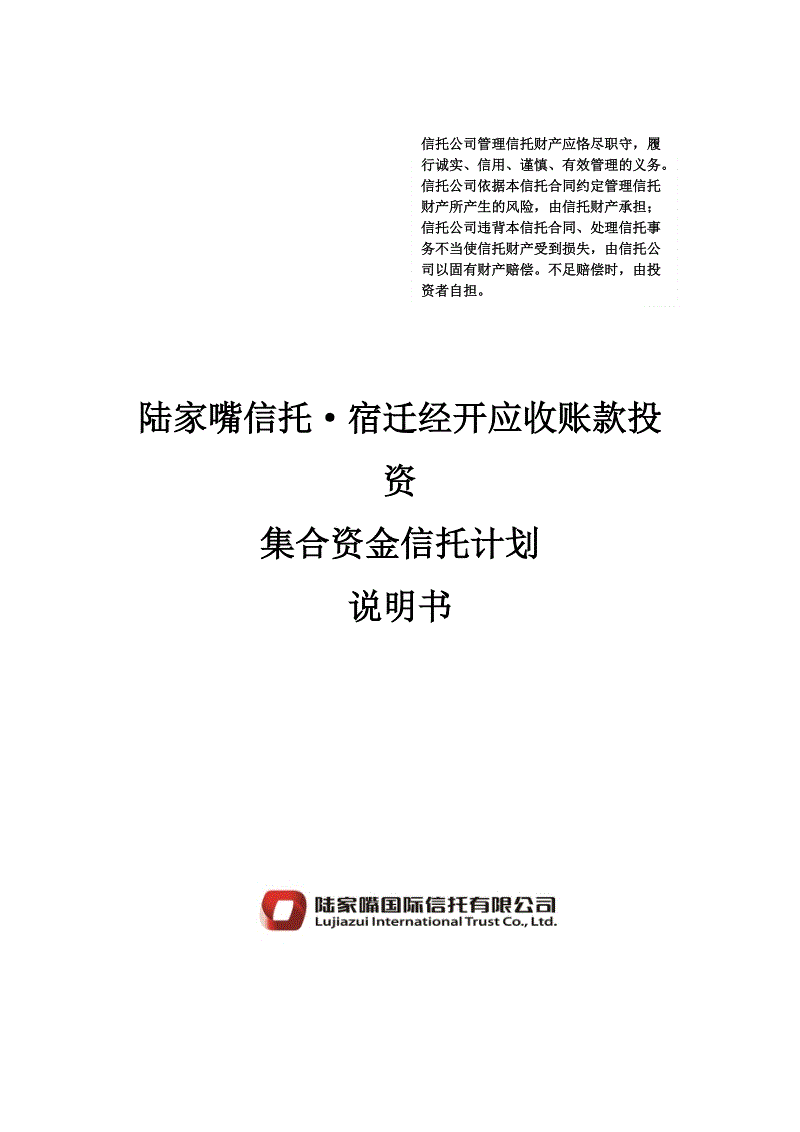 信托公司管理信托财产应恪尽职守，履行诚实、信用、谨慎、有效管理的义务。信托公司依据本信托合同约定管理信托财产所产生的风险，由信托财产承担；信托公司违背本信托合同、处理信托事务不当使信托财产受到损失，由信托公司以固有财产赔偿。不足赔偿时，由投资者自担。

陆家嘴信托·宿迁经开应收账款投资

集合资金信托计划

说明书

陆家嘴国际信托有限公司
Lujiazui International Trust Co., Ltd.